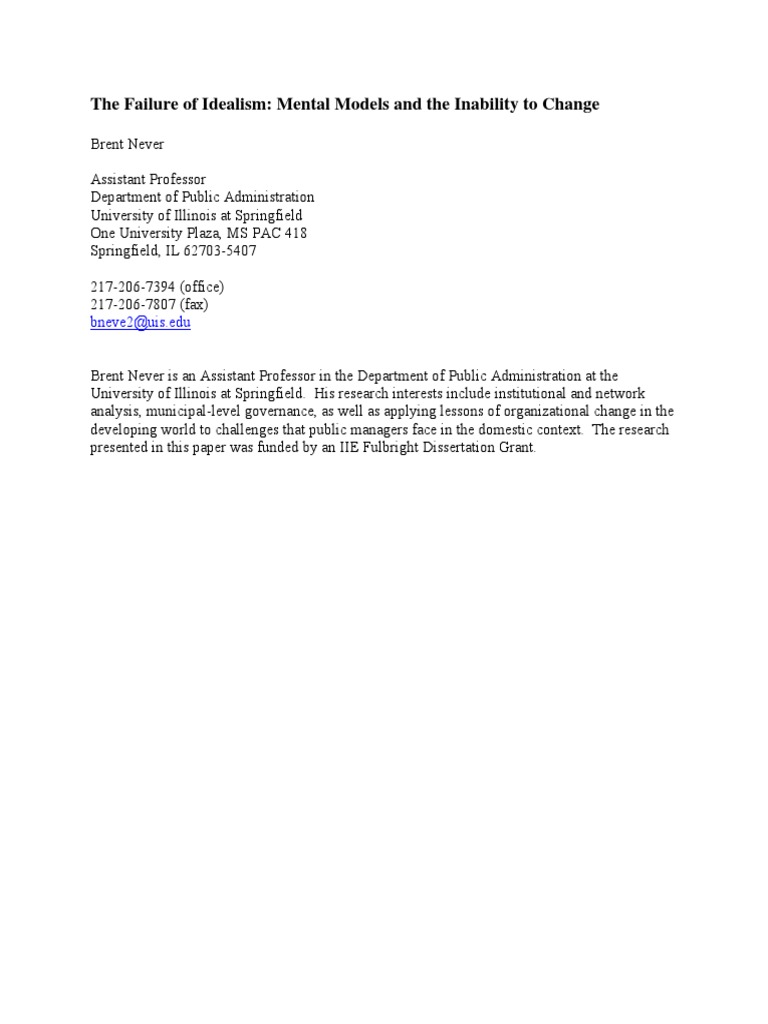 The Failure of Idealism: Mental Models and the Inability to Change

Brent Never

Assistant Professor
Department of Public Administration
University of Illinois at Springfield
One University Plaza, MS PAC 418
Springfield, IL 62703-5407

217-206-7394 (office)
217-206-7807 (fax)
bneve2@uis.edu

Brent Never is an Assistant Professor in the Department of Public Administration at the University of Illinois at Springfield. His research interests include institutional and network analysis, municipal-level governance, as well as applying lessons of organizational change in the developing world to challenges that public managers face in the domestic context. The research presented in this paper was funded by an IIE Fulbright Dissertation Grant.